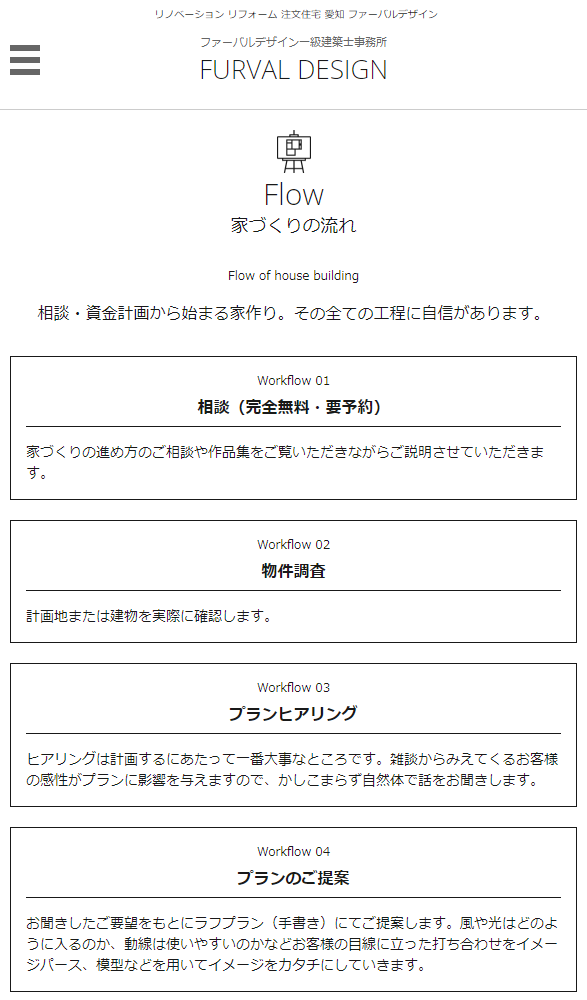 リノベーション リフォーム 注文住宅 愛知 ファーバルデザイン

ファーバルデザイン一級建築士事務所
FURVAL DESIGN

Flow
家づくりの流れ

Flow of house building

相談・資金計画から始まる家作り。その全ての工程に自信があります。

Workflow 01
相談（完全無料・要予約）

家づくりの進め方のご相談や作品集をご覧いただきながらご説明させていただきます。

Workflow 02
物件調査

計画地または建物を実際に確認します。

Workflow 03
プランヒアリング

ヒアリングは計画するにあたって一番大事なところです。雑談からみえてくるお客様の感性がプランに影響を与えますので、かしこまらず自然体で話をお聞きします。

Workflow 04
プランのご提案

お聞きしたご要望をもとにラフプラン（手書き）にてご提案します。風や光はどのように入るのか、動線は使いやすいのかなどお客様の目線に立った打ち合わせをイメージパース、模型などを用いてイメージをカタチにしていきます。